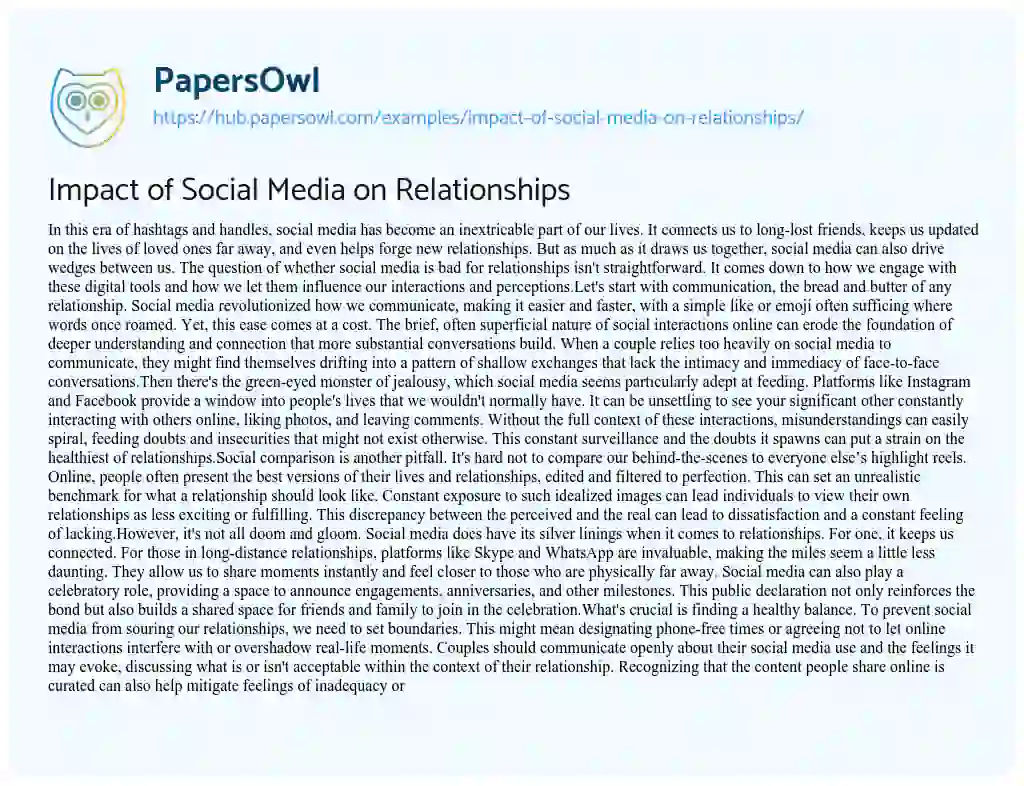 PapersOwl
https://hub.papersowl.com/examples/impact-of-social-media-on-relationships/

Impact of Social Media on Relationships

In this era of hashtags and handles, social media has become an inextricable part of our lives. It connects us to long-lost friends, keeps us updated on the lives of loved ones far away, and even helps forge new relationships. But as much as it draws us together, social media can also drive wedges between us. The question of whether social media is bad for relationships isn't straightforward. It comes down to how we engage with these digital tools and how we let them influence our interactions and perceptions.Let's start with communication, the bread and butter of any relationship. Social media revolutionized how we communicate, making it easier and faster, with a simple like or emoji often sufficing where words once roamed. Yet, this ease comes at a cost. The brief, often superficial nature of social interactions online can erode the foundation of deeper understanding and connection that more substantial conversations build. When a couple relies too heavily on social media to communicate, they might find themselves drifting into a pattern of shallow exchanges that lack the intimacy and immediacy of face-to-face conversations.Then there's the green-eyed monster of jealousy, which social media seems particularly adept at feeding. Platforms like Instagram and Facebook provide a window into people's lives that we wouldn't normally have. It can be unsettling to see your significant other constantly interacting with others online, liking photos, and leaving comments. Without the full context of these interactions, misunderstandings can easily spiral, feeding doubts and insecurities that might not exist otherwise. This constant surveillance and the doubts it spawns can put a strain on the healthiest of relationships.Social comparison is another pitfall. It's hard not to compare our behind-the-scenes to everyone else's highlight reels. Online, people often present the best versions of their lives and relationships, edited and filtered to perfection. This can set an unrealistic benchmark for what a relationship should look like. Constant exposure to such idealized images can lead individuals to view their own relationships as less exciting or fulfilling. This discrepancy between the perceived and the real can lead to dissatisfaction and a constant feeling of lacking.However, it's not all doom and gloom. Social media does have its silver linings when it comes to relationships. For one, it keeps us connected. For those in long-distance relationships, platforms like Skype and WhatsApp are invaluable, making the miles seem a little less daunting. They allow us to share moments instantly and feel closer to those who are physically far away. Social media can also play a celebratory role, providing a space to announce engagements, anniversaries, and other milestones. This public declaration not only reinforces the bond but also builds a shared space for friends and family to join in the celebration.What's crucial is finding a healthy balance. To prevent social media from souring our relationships, we need to set boundaries. This might mean designating phone-free times or agreeing not to let online interactions interfere with or overshadow real-life moments. Couples should communicate openly about their social media use and the feelings it may evoke, discussing what is or isn't acceptable within the context of their relationship. Recognizing that the content people share online is curated can also help mitigate feelings of inadequacy or